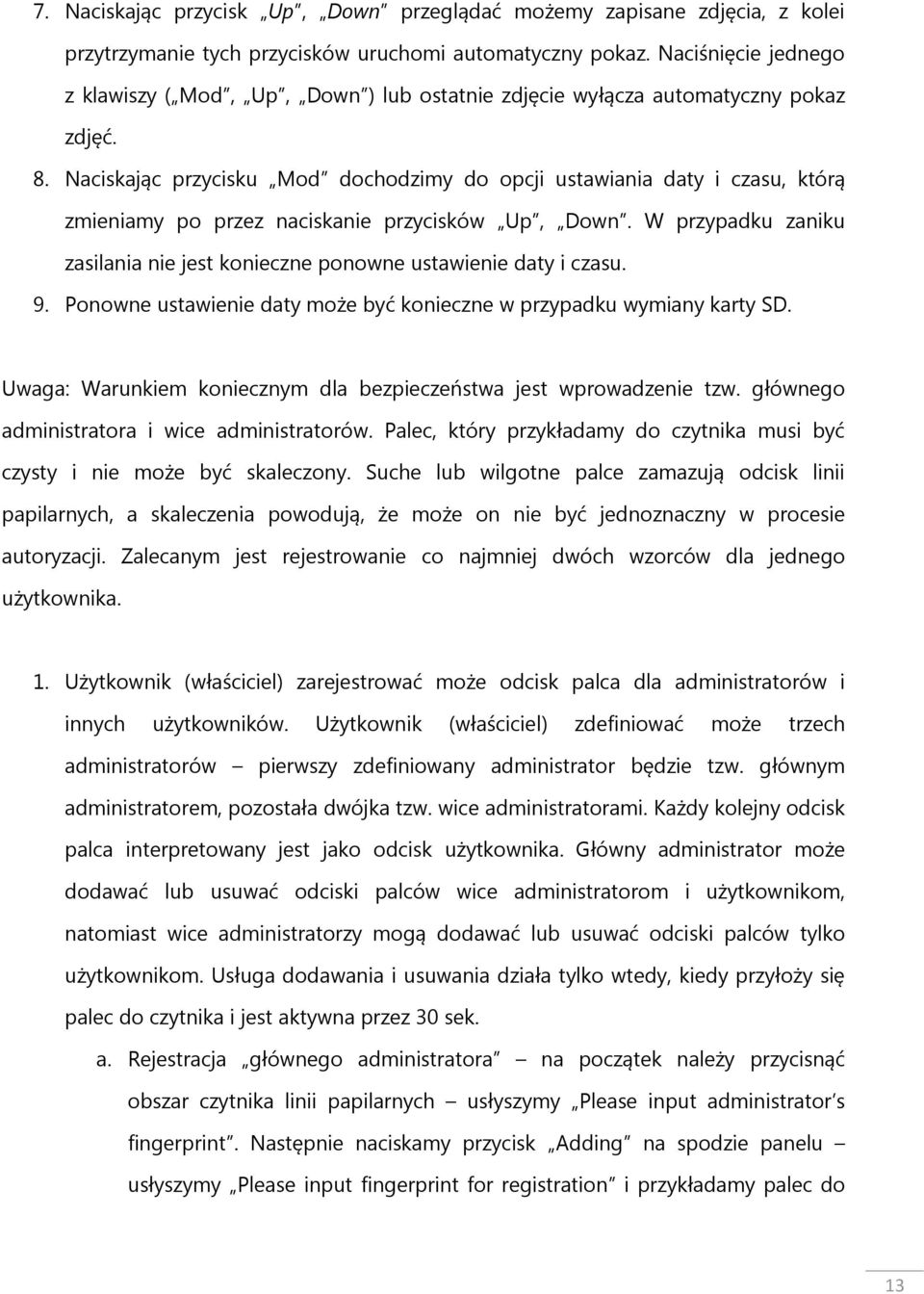 7. Naciskając przycisk „Up”, „Down” przeglądać możemy zapisane zdjęcia, z kolei przytrzymanie tych przycisków uruchomi automatyczny pokaz. Naciśnięcie jednego z klawiszy („Mod”, „Up”, „Down”) lub ostatnie zdjęcie wyłącza automatyczny pokaz zdjęć.

8. Naciskając przycisku „Mod” dochodzimy do opcji ustawiania daty i czasu, którą zmieniamy po przez naciskanie przycisków „Up”, „Down”. W przypadku zaniku zasilania nie jest konieczne ponowne ustawienie daty i czasu.

9. Ponowne ustawienie daty może być konieczne w przypadku wymiany karty SD.

Uwaga: Warunkiem koniecznym dla bezpieczeństwa jest wprowadzenie tzw. głównego administratora i wice administratorów. Palec, który przykładamy do czytnika musi być czysty i nie może być skaleczony. Suche lub wilgotne palce zamazują odcisk linii papilarnych, a skaleczenia powodują, że może on nie być jednoznaczny w procesie autoryzacji. Zalecanym jest rejestrowanie co najmniej dwóch wzorców dla jednego użytkownika.

1. Użytkownik (właściciel) zarejestrować może odcisk palca dla administratorów i innych użytkowników. Użytkownik (właściciel) zdefiniować może trzech administratorów – pierwszy zdefiniowany administrator będzie tzw. głównym administratorem, pozostała dwójka tzw. wice administratorami. Każdy kolejny odcisk palca interpretowany jest jako odcisk użytkownika. Główny administrator może dodawać lub usuwać odciski palców wice administratorom i użytkownikom, natomiast wice administratorzy mogą dodawać lub usuwać odciski palców tylko użytkownikom. Usługa dodawania i usuwania działa tylko wtedy, kiedy przyłoży się palec do czytnika i jest aktywna przez 30 sek.

a. Rejestracja „głównego administratora” – na początek należy przycisnąć obszar czytnika linii papilarnych – usłyszymy „Please input administrator’s fingerprint”. Następnie naciskamy przycisk „Adding” na spodzie panelu – usłyszymy „Please input fingerprint for registration” i przykładamy palec do

13